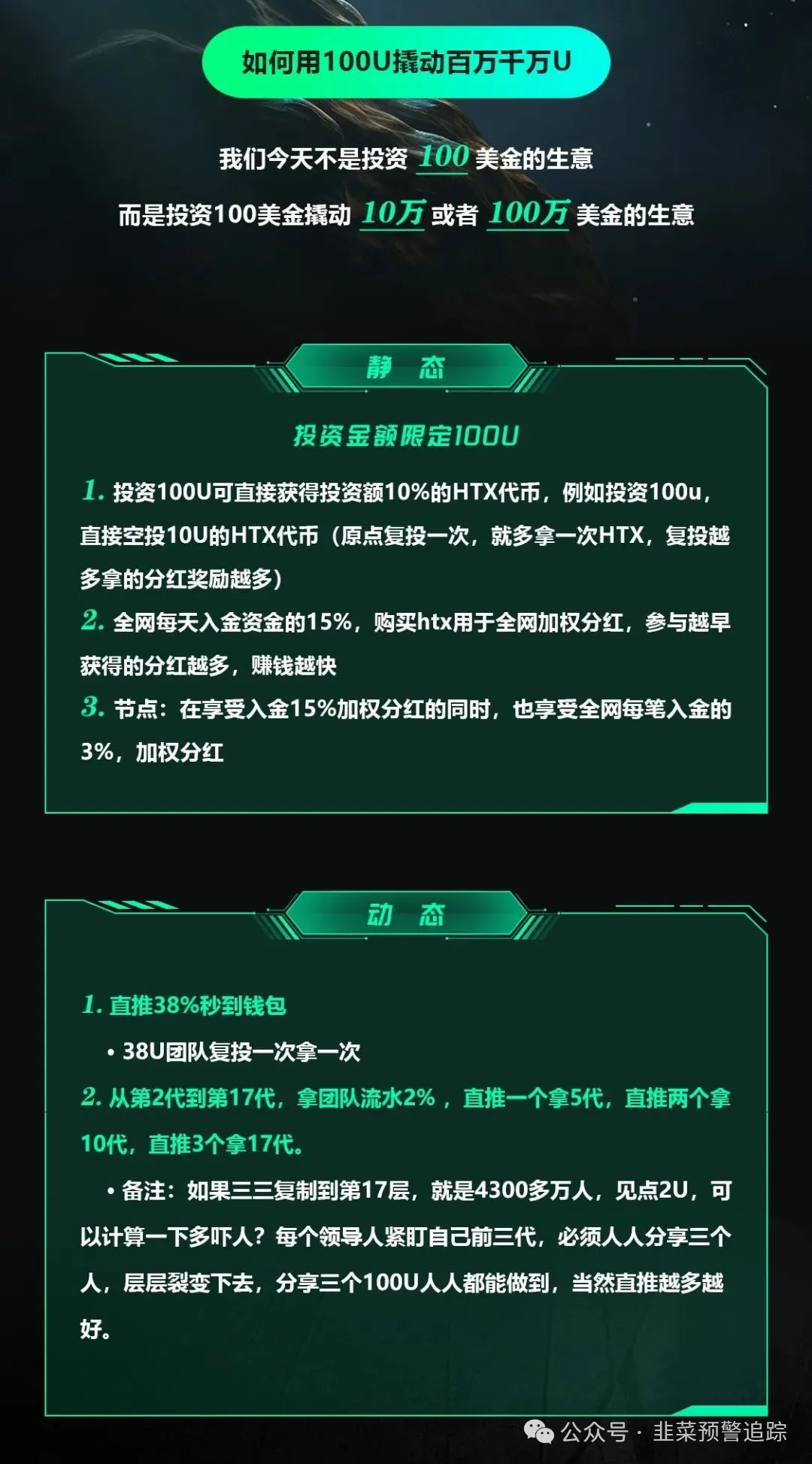 如何用100U撬动百万千万U

我们今天不是投资 100 美金的生意

而是投资100美金撬动 10万 或者 100万 美金的生意

静 态

投资金额限定100U

1. 投资100U可直接获得投资额10%的HTX代币，例如投资100u，直接空投10U的HTX代币（原点复投一次，就多拿一次HTX，复投越多拿的分红奖励越多）

2. 全网每天入金资金的15%，购买htx用于全网加权分红，参与越早获得的分红越多，赚钱越快

3. 节点：在享受入金15%加权分红的同时，也享受全网每笔入金的3%，加权分红

动 态

1. 直推38%秒到钱包

• 38U团队复投一次拿一次

2. 从第2代到第17代，拿团队流水2%，直推一个拿5代，直推两个拿10代，直推3个拿17代。

• 备注：如果三三复制到第17层，就是4300多万人，见点2U，可以计算一下多吓人？每个领导人紧盯自己前三代，必须人人分享三个人，层层裂变下去，分享三个100U人人都能做到，当然直推越多越好。

公众号 · 韭菜预警追踪